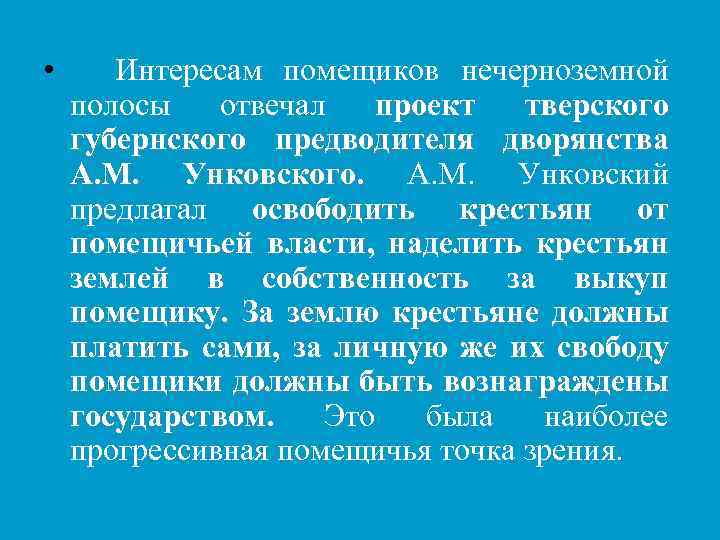 • Интересам помещиков нечерноземной полосы отвечал проект тверского губернского предводителя дворянства А.М. Унковского. А.М. Унковский предлагал освободить крестьян от помещичьей власти, наделить крестьян землей в собственность за выкуп помещику. За землю крестьяне должны платить сами, за личную же их свободу помещики должны быть вознаграждены государством. Это была наиболее прогрессивная помещичья точка зрения.